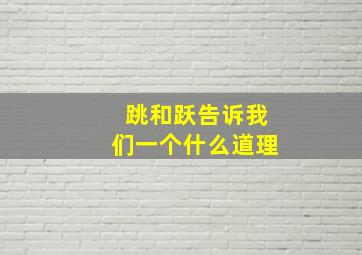 跳和跃告诉我们一个什么道理